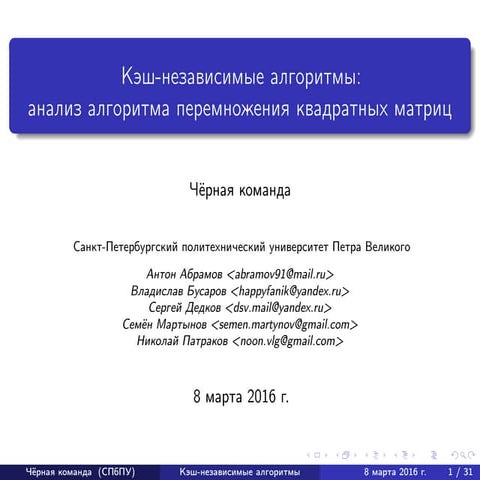 Кэш-независимые алгоритмы:
анализ алгоритма перемножения квадратных матриц

Чёрная команда

Санкт-Петербургский политехнический университет Петра Великого

Антон Абрамов <abramov91@mail.ru>
Владислав Бусаров <happyfanik@yandex.ru>
Сергей Дедков <dsv.mail@yandex.ru>
Семён Мартынов <semen.martynov@gmail.com>
Николай Патраков <noon.vlg@gmail.com>

8 марта 2016 г.

Чёрная команда (СПбПУ) Кэш-независимые алгоритмы 8 марта 2016 г. 1 / 31